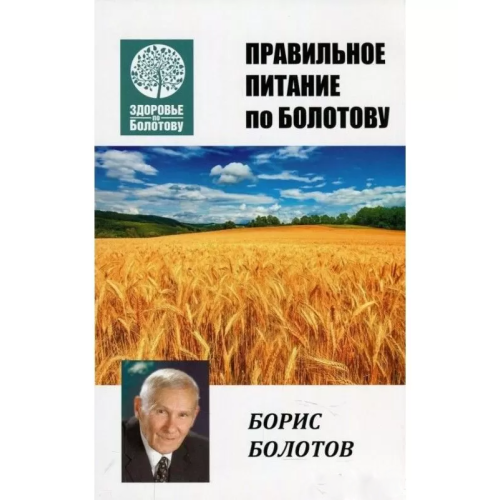 ЗДОРОВЬЕ по Болотову

ПРАВИЛЬНОЕ ПИТАНИЕ по БОЛОТОВУ

БОРИС БОЛОТОВ